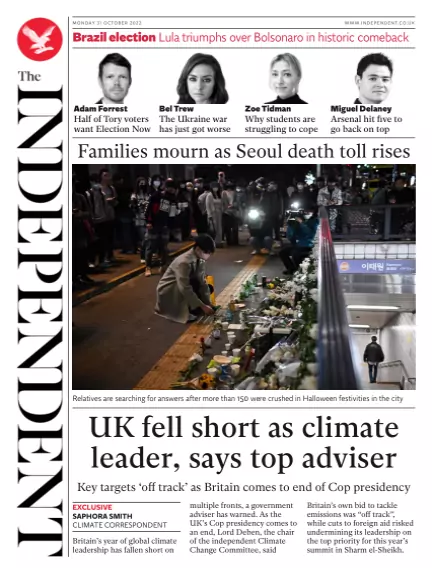 The INDEPENDENT

MONDAY 31 OCTOBER 2022

WWW.INDEPENDENT.CO.UK

Brazil election Lula triumphs over Bolsonaro in historic comeback

Adam Forrest
Half of Tory voters want Election Now

Bel Trew
The Ukraine war has just got worse

Zoe Tidman
Why students are struggling to cope

Miguel Delaney
Arsenal hit five to go back on top

Families mourn as Seoul death toll rises

이태원

Relatives are searching for answers after more than 150 were crushed in Halloween festivities in the city

UK fell short as climate leader, says top adviser

Key targets 'off track' as Britain comes to end of Cop presidency

EXCLUSIVE
SAPHORA SMITH
CLIMATE CORRESPONDENT

Britain's year of global climate leadership has fallen short on multiple fronts, a government adviser has warned. As the UK's Cop presidency comes to an end, Lord Deben, the chair of the independent Climate Change Committee, said Britain's own bid to tackle emissions was "off track", while cuts to foreign aid risked undermining its leadership on the top priority for this year's summit in Sharm el-Sheikh.